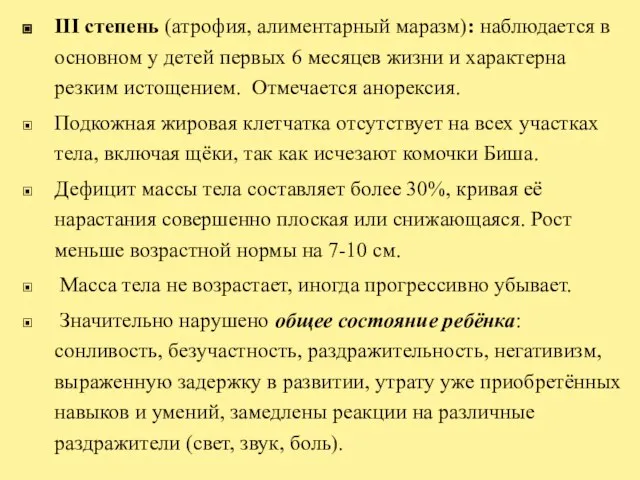 III степень (атрофия, алиментарный маразм): наблюдается в основном у детей первых 6 месяцев жизни и характерна резким истощением. Отмечается анорексия.

Подкожная жировая клетчатка отсутствует на всех участках тела, включая щёки, так как исчезают комочки Биша.

Дефицит массы тела составляет более 30%, кривая её нарастания совершенно плоская или снижающаяся. Рост меньше возрастной нормы на 7-10 см.

Масса тела не возрастает, иногда прогрессивно убывает.

Значительно нарушено общее состояние ребёнка: сонливость, безучастность, раздражительность, негативизм, выраженную задержку в развитии, утрату уже приобретённых навыков и умений, замедлены реакции на различные раздражители (свет, звук, боль).